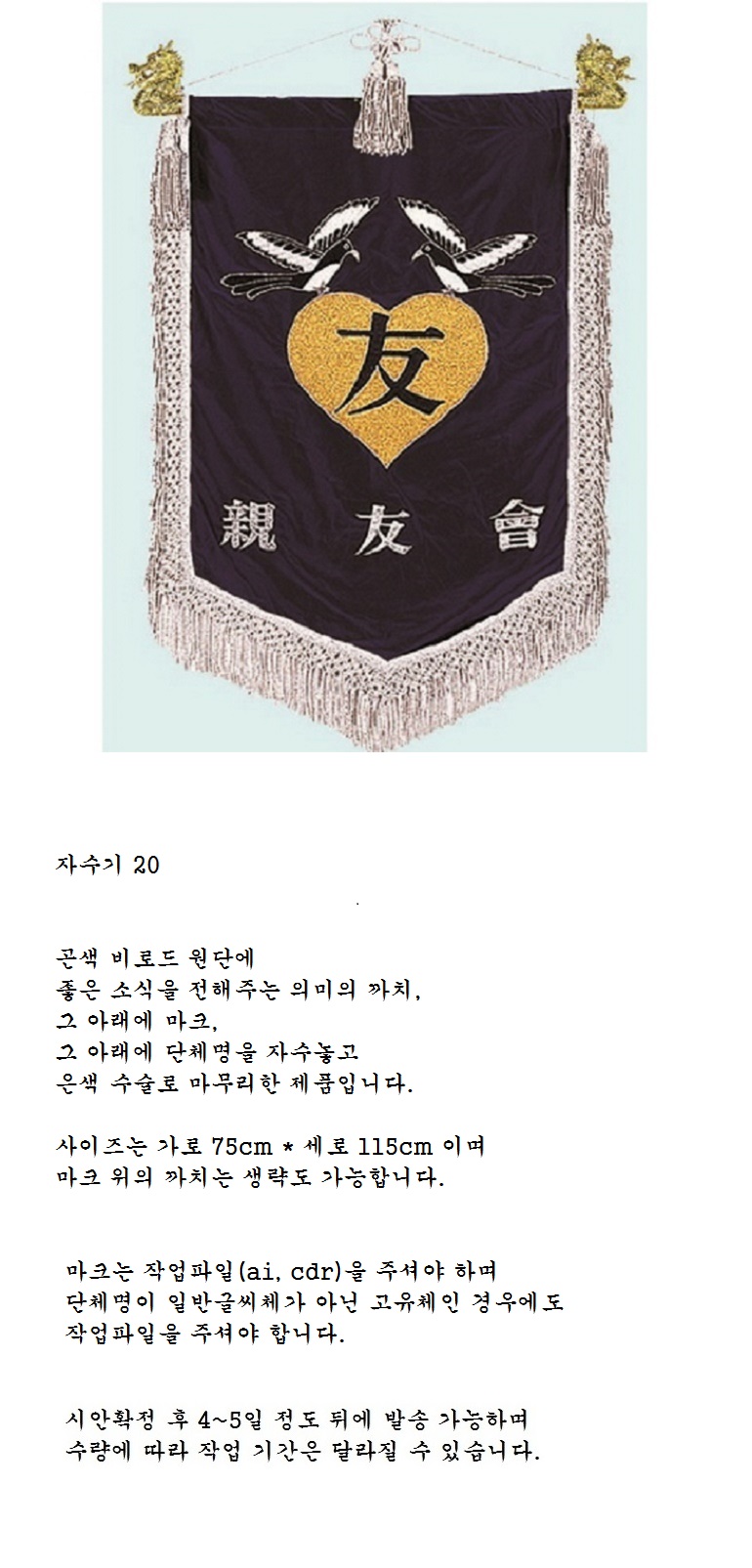 友

親 友 會

자수기 20

곤색 비로드 원단에
좋은 소식을 전해주는 의미의 까치,
그 아래에 마크,
그 아래에 단체명을 자수놓고
은색 수술로 마무리한 제품입니다.

사이즈는 가로 75cm * 세로 115cm 이며
마크 위의 까치는 생략도 가능합니다.

마크는 작업파일(ai, cdr)을 주셔야 하며
단체명이 일반글씨체가 아닌 고유체인 경우에도
작업파일을 주셔야 합니다.

시안확정 후 4~5일 정도 뒤에 발송 가능하며
수량에 따라 작업 기간은 달라질 수 있습니다.